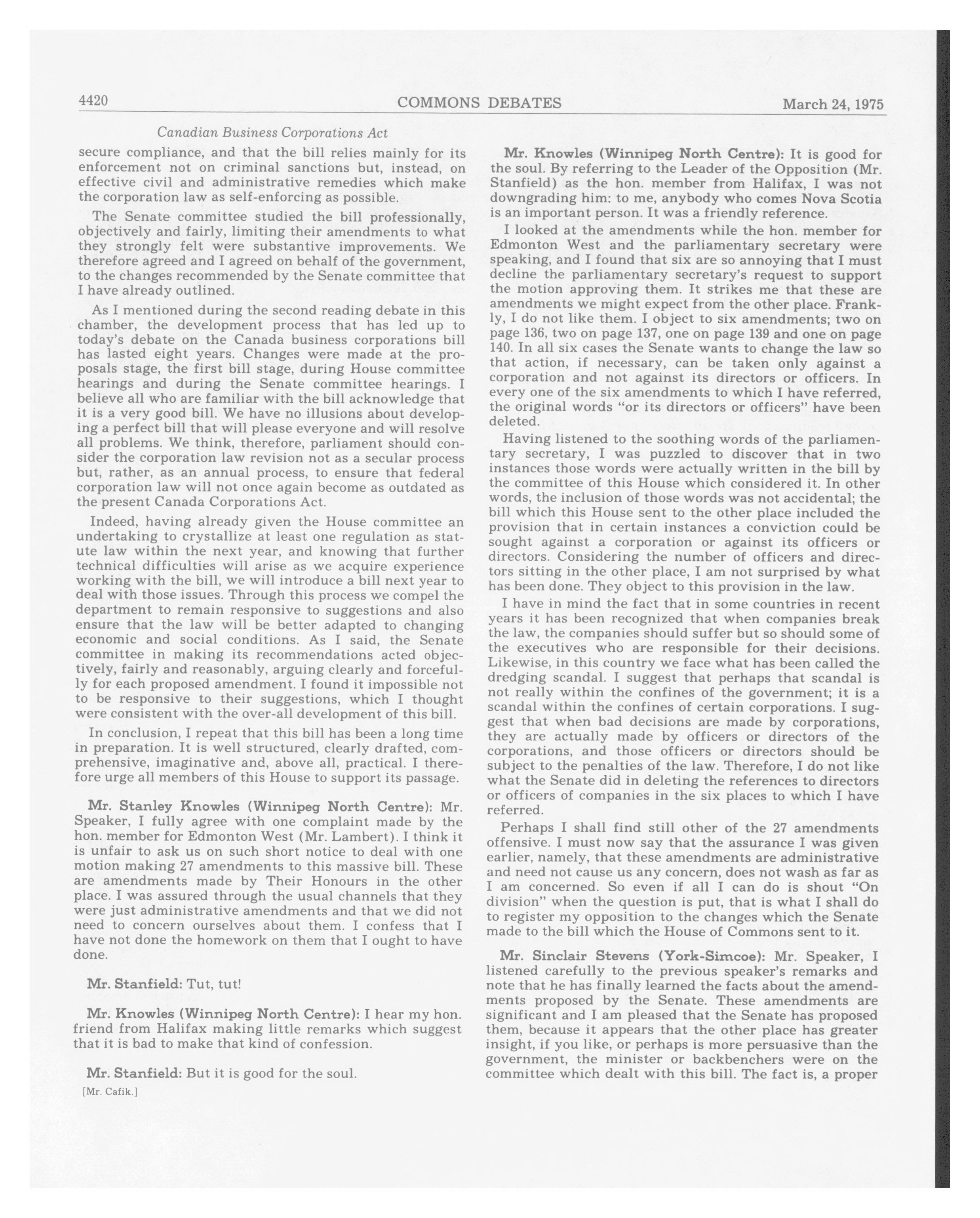 4420 COMMONS DEBATES March 24, 1975

Canadian Business Corporations Act

secure compliance, and that the bill relies mainly for its enforcement not on criminal sanctions but, instead, on effective civil and administrative remedies which make the corporation law as self-enforcing as possible.

The Senate committee studied the bill professionally, objectively and fairly, limiting their amendments to what they strongly felt were substantive improvements. We therefore agreed and I agreed on behalf of the government, to the changes recommended by the Senate committee that I have already outlined.

As I mentioned during the second reading debate in this chamber, the development process that has led up to today's debate on the Canada business corporations bill has lasted eight years. Changes were made at the proposals stage, the first bill stage, during House committee hearings and during the Senate committee hearings. I believe all who are familiar with the bill acknowledge that it is a very good bill. We have no illusions about developing a perfect bill that will please everyone and will resolve all problems. We think, therefore, parliament should consider the corporation law revision not as a secular process but, rather, as an annual process, to ensure that federal corporation law will not once again become as outdated as the present Canada Corporations Act.

Indeed, having already given the House committee an undertaking to crystallize at least one regulation as statute law within the next year, and knowing that further technical difficulties will arise as we acquire experience working with the bill, we will introduce a bill next year to deal with those issues. Through this process we compel the department to remain responsive to suggestions and also ensure that the law will be better adapted to changing economic and social conditions. As I said, the Senate committee in making its recommendations acted objectively, fairly and reasonably, arguing clearly and forcefully for each proposed amendment. I found it impossible not to be responsive to their suggestions, which I thought were consistent with the over-all development of this bill.

In conclusion, I repeat that this bill has been a long time in preparation. It is well structured, clearly drafted, comprehensive, imaginative and, above all, practical. I therefore urge all members of this House to support its passage.

Mr. Stanley Knowles (Winnipeg North Centre): Mr. Speaker, I fully agree with one complaint made by the hon. member for Edmonton West (Mr. Lambert). I think it is unfair to ask us on such short notice to deal with one motion making 27 amendments to this massive bill. These are amendments made by Their Honours in the other place. I was assured through the usual channels that they were just administrative amendments and that we did not need to concern ourselves about them. I confess that I have not done the homework on them that I ought to have done.

Mr. Stanfield: Tut, tut!

Mr. Knowles (Winnipeg North Centre): I hear my hon. friend from Halifax making little remarks which suggest that it is bad to make that kind of confession.

Mr. Stanfield: But it is good for the soul.

[Mr. Cafik.]

Mr. Knowles (Winnipeg North Centre): It is good for the soul. By referring to the Leader of the Opposition (Mr. Stanfield) as the hon. member from Halifax, I was not downgrading him: to me, anybody who comes Nova Scotia is an important person. It was a friendly reference.

I looked at the amendments while the hon. member for Edmonton West and the parliamentary secretary were speaking, and I found that six are so annoying that I must decline the parliamentary secretary's request to support the motion approving them. It strikes me that these are amendments we might expect from the other place. Frankly, I do not like them. I object to six amendments; two on page 136, two on page 137, one on page 139 and one on page 140. In all six cases the Senate wants to change the law so that action, if necessary, can be taken only against a corporation and not against its directors or officers. In every one of the six amendments to which I have referred, the original words "or its directors or officers" have been deleted.

Having listened to the soothing words of the parliamentary secretary, I was puzzled to discover that in two instances those words were actually written in the bill by the committee of this House which considered it. In other words, the inclusion of those words was not accidental; the bill which this House sent to the other place included the provision that in certain instances a conviction could be sought against a corporation or against its officers or directors. Considering the number of officers and directors sitting in the other place, I am not surprised by what has been done. They object to this provision in the law.

I have in mind the fact that in some countries in recent years it has been recognized that when companies break the law, the companies should suffer but so should some of the executives who are responsible for their decisions. Likewise, in this country we face what has been called the dredging scandal. I suggest that perhaps that scandal is not really within the confines of the government; it is a scandal within the confines of certain corporations. I suggest that when bad decisions are made by corporations, they are actually made by officers or directors of the corporations, and those officers or directors should be subject to the penalties of the law. Therefore, I do not like what the Senate did in deleting the references to directors or officers of companies in the six places to which I have referred.

Perhaps I shall find still other of the 27 amendments offensive. I must now say that the assurance I was given earlier, namely, that these amendments are administrative and need not cause us any concern, does not wash as far as I am concerned. So even if all I can do is shout "On division" when the question is put, that is what I shall do to register my opposition to the changes which the Senate made to the bill which the House of Commons sent to it.

Mr. Sinclair Stevens (York-Simcoe): Mr. Speaker, I listened carefully to the previous speaker's remarks and note that he has finally learned the facts about the amendments proposed by the Senate. These amendments are significant and I am pleased that the Senate has proposed them, because it appears that the other place has greater insight, if you like, or perhaps is more persuasive than the government, the minister or backbenchers were on the committee which dealt with this bill. The fact is, a proper